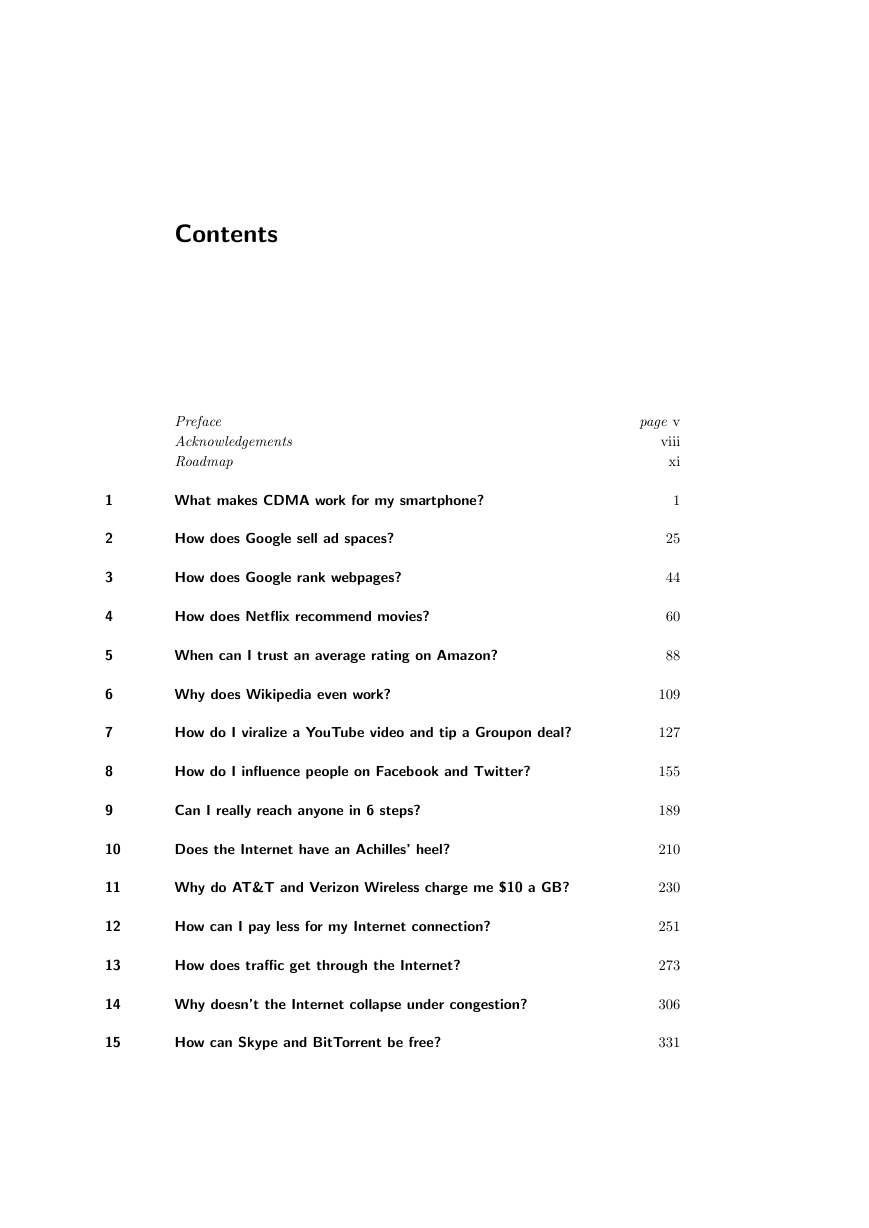 Contents

Preface page v
Acknowledgements viii
Roadmap xi

1 What makes CDMA work for my smartphone? 1

2 How does Google sell ad spaces? 25

3 How does Google rank webpages? 44

4 How does Netflix recommend movies? 60

5 When can I trust an average rating on Amazon? 88

6 Why does Wikipedia even work? 109

7 How do I viralize a YouTube video and tip a Groupon deal? 127

8 How do I influence people on Facebook and Twitter? 155

9 Can I really reach anyone in 6 steps? 189

10 Does the Internet have an Achilles' heel? 210

11 Why do AT&T and Verizon Wireless charge me \$10 a GB? 230

12 How can I pay less for my Internet connection? 251

13 How does traffic get through the Internet? 273

14 Why doesn't the Internet collapse under congestion? 306

15 How can Skype and BitTorrent be free? 331